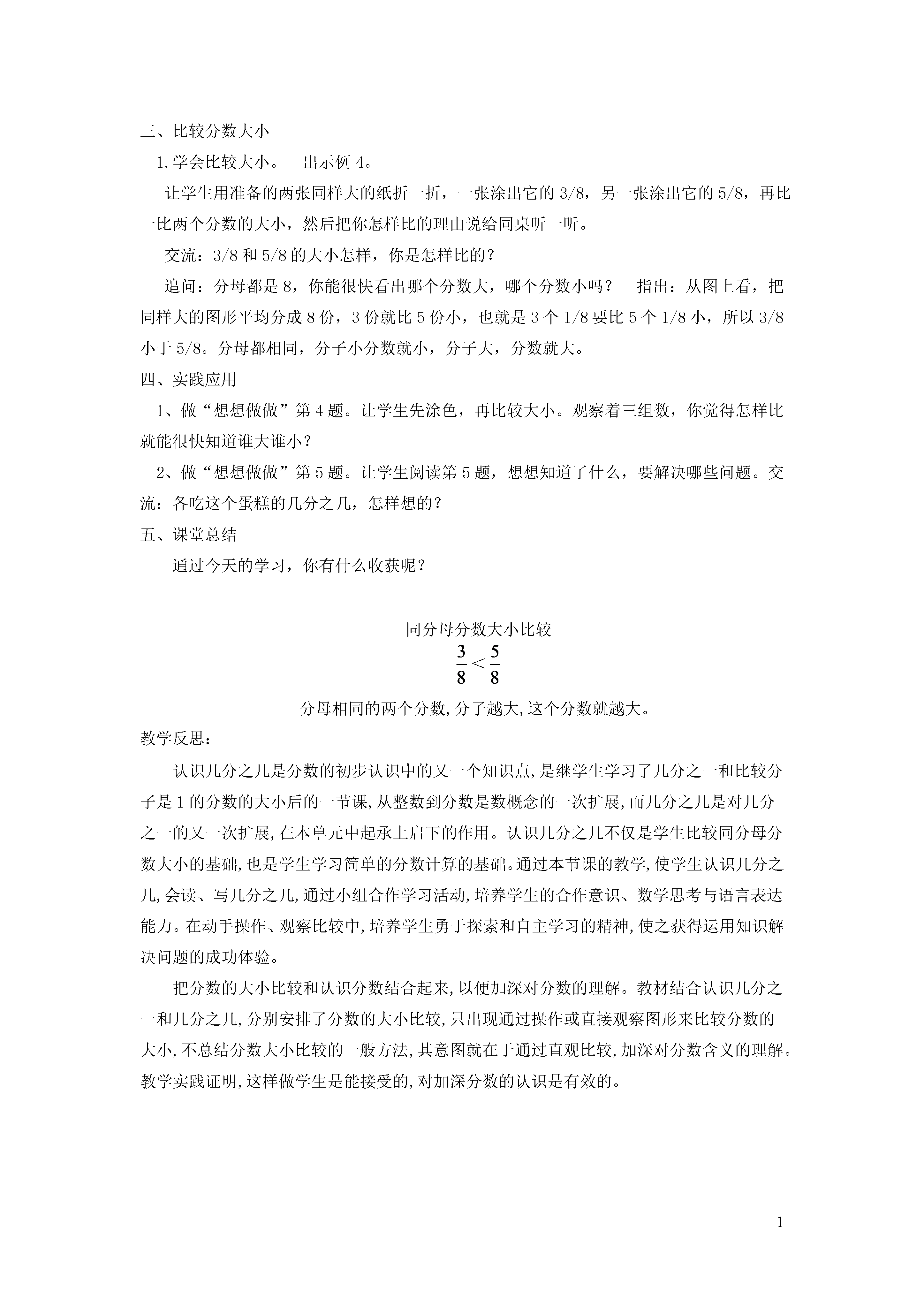 三、比较分数大小

1.学会比较大小。　出示例 4。

让学生用准备的两张同样大的纸折一折，一张涂出它的 3/8，另一张涂出它的 5/8，再比一比两个分数的大小，然后把你怎样比的理由说给同桌听一听。

交流：3/8 和 5/8 的大小怎样，你是怎样比的？

追问：分母都是 8，你能很快看出哪个分数大，哪个分数小吗？　指出：从图上看，把同样大的图形平均分成 8 份，3 份就比 5 份小，也就是 3 个 1/8 要比 5 个 1/8 小，所以 3/8 小于 5/8。分母都相同，分子小分数就小，分子大，分数就大。

四、实践应用

1、做“想想做做”第 4 题。让学生先涂色，再比较大小。观察着三组数，你觉得怎样比就能很快知道谁大谁小？

2、做“想想做做”第 5 题。让学生阅读第 5 题，想想知道了什么，要解决哪些问题。交流：各吃这个蛋糕的几分之几，怎样想的？

五、课堂总结

通过今天的学习，你有什么收获呢？

同分母分数大小比较

$\frac{3}{8} < \frac{5}{8}$

分母相同的两个分数,分子越大,这个分数就越大。

教学反思:

认识几分之几是分数的初步认识中的又一个知识点,是继学生学习了几分之一和比较分子是 1 的分数的大小后的一节课,从整数到分数是数概念的一次扩展,而几分之几是对几分之一的又一次扩展,在本单元中起承上启下的作用。认识几分之几不仅是学生比较同分母分数大小的基础,也是学生学习简单的分数计算的基础。通过本节课的教学,使学生认识几分之几,会读、写几分之几,通过小组合作学习活动,培养学生的合作意识、数学思考与语言表达能力。在动手操作、观察比较中,培养学生勇于探索和自主学习的精神,使之获得运用知识解决问题的成功体验。

把分数的大小比较和认识分数结合起来,以便加深对分数的理解。教材结合认识几分之一和几分之几,分别安排了分数的大小比较,只出现通过操作或直接观察图形来比较分数的大小,不总结分数大小比较的一般方法,其意图就在于通过直观比较,加深对分数含义的理解。教学实践证明,这样做学生是能接受的,对加深分数的认识是有效的。

1